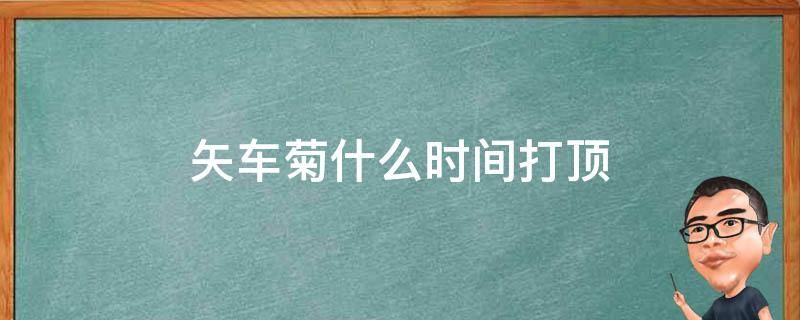 矢车菊什么时间打顶